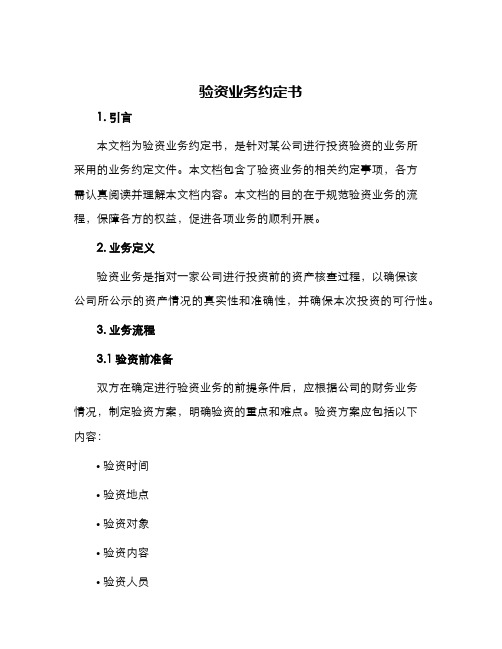 验资业务约定书

1. 引言

本文档为验资业务约定书，是针对某公司进行投资验资的业务所采用的业务约定文件。本文档包含了验资业务的相关约定事项，各方需认真阅读并理解本文档内容。本文档的目的在于规范验资业务的流程，保障各方的权益，促进各项业务的顺利开展。

2. 业务定义

验资业务是指对一家公司进行投资前的资产核查过程，以确保该公司所公示的资产情况的真实性和准确性，并确保本次投资的可行性。

3. 业务流程

3.1 验资前准备

双方在确定进行验资业务的前提条件后，应根据公司的财务业务情况，制定验资方案，明确验资的重点和难点。验资方案应包括以下内容：

• 验资时间

• 验资地点

• 验资对象

• 验资内容

• 验资人员